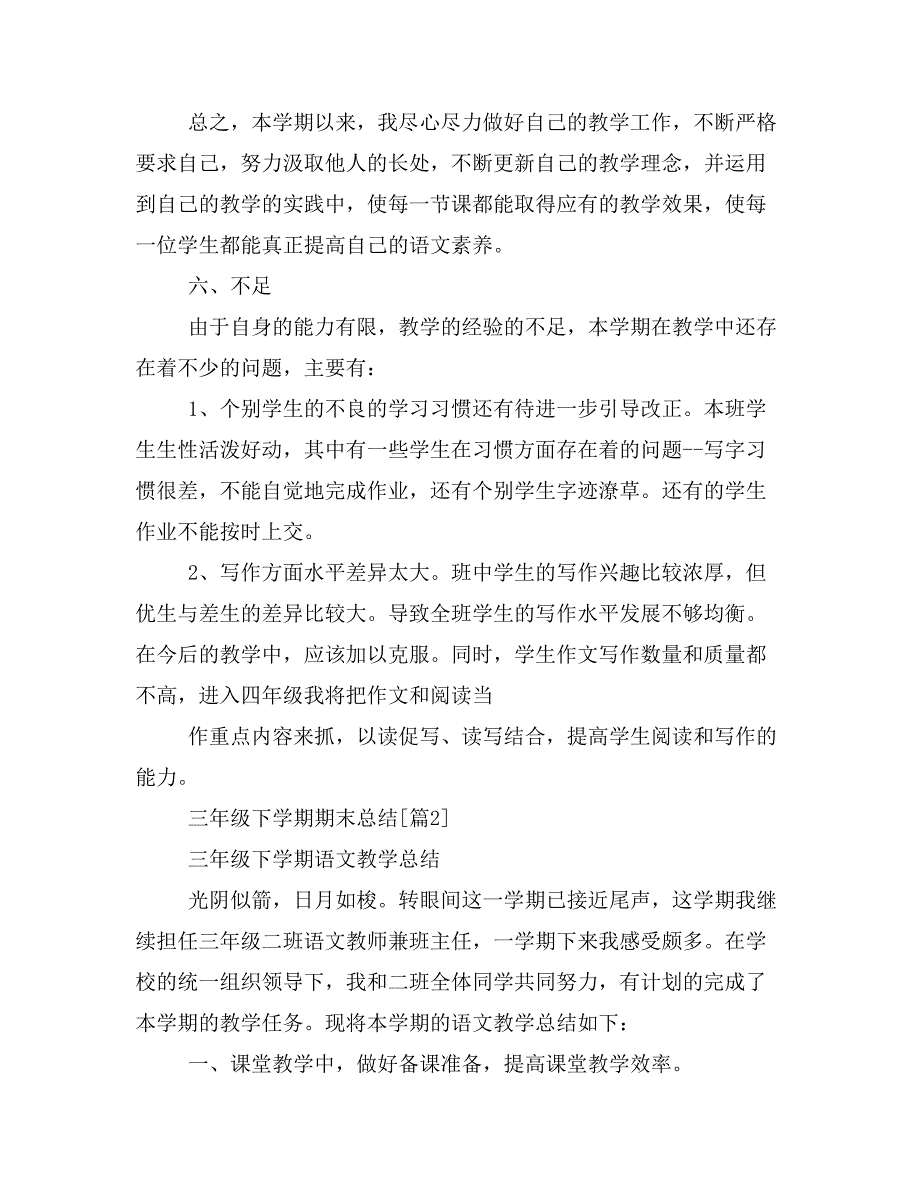 总之，本学期以来，我尽心尽力做好自己的教学工作，不断严格要求自己，努力汲取他人的长处，不断更新自己的教学理念，并运用到自己的教学的实践中，使每一节课都能取得应有的教学效果，使每一位学生都能真正提高自己的语文素养。

六、不足

由于自身的能力有限，教学的经验的不足，本学期在教学中还存在着不少的问题，主要有：

1、个别学生的不良的学习习惯还有待进一步引导改正。本班学生生性活泼好动，其中有一些学生在习惯方面存在着的问题--写字习惯很差，不能自觉地完成作业，还有个别学生字迹潦草。还有的学生作业不能按时上交。

2、写作方面水平差异太大。班中学生的写作兴趣比较浓厚，但优生与差生的差异比较大。导致全班学生的写作水平发展不够均衡。在今后的教学中，应该加以克服。同时，学生作文写作数量和质量都不高，进入四年级我将把作文和阅读当

作重点内容来抓，以读促写、读写结合，提高学生阅读和写作的能力。

三年级下学期期末总结[篇2]

三年级下学期语文教学总结

光阴似箭，日月如梭。转眼间这一学期已接近尾声，这学期我继续担任三年级二班语文教师兼班主任，一学期下来我感受颇多。在学校的统一组织领导下，我和二班全体同学共同努力，有计划的完成了本学期的教学任务。现将本学期的语文教学总结如下：

一、课堂教学中，做好备课准备，提高课堂教学效率。